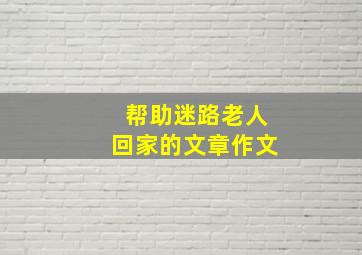 帮助迷路老人
回家的文章作文